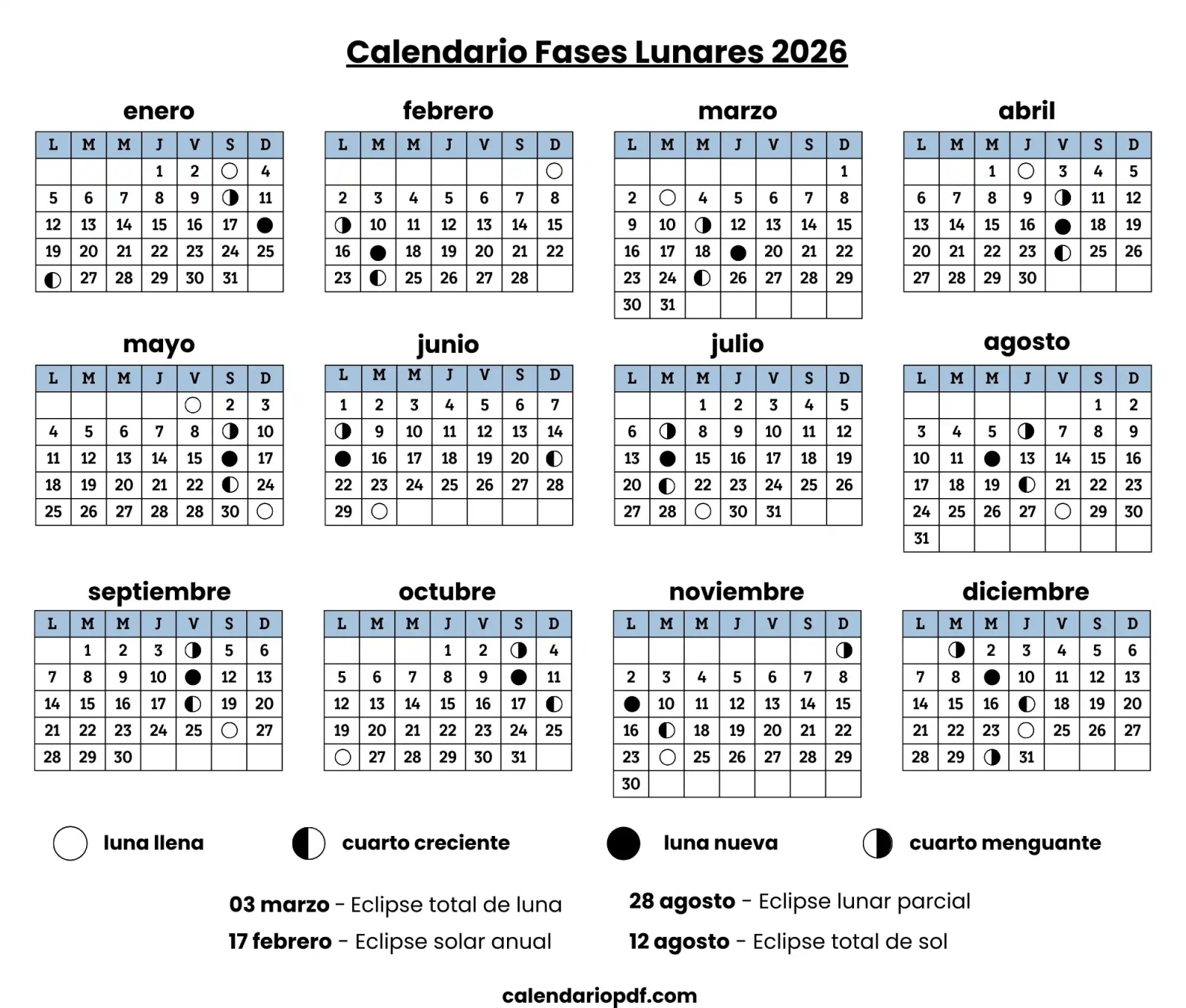 Calendario Fases Lunares 2026

enero

| L | M | M | J | V | S | D |
|---|---|---|---|---|---|---|
| | | | 1 | 2 | | 4 |
| 5 | 6 | 7 | 8 | 9 | | 11 |
| 12 | 13 | 14 | 15 | 16 | 17 | |
| 19 | 20 | 21 | 22 | 23 | 24 | 25 |
| | 27 | 28 | 29 | 30 | 31 | |

febrero

| L | M | M | J | V | S | D |
|---|---|---|---|---|---|---|
| | | | | | | |
| 2 | 3 | 4 | 5 | 6 | 7 | 8 |
| | 10 | 11 | 12 | 13 | 14 | 15 |
| 16 | | 18 | 19 | 20 | 21 | 22 |
| 23 | | 25 | 26 | 27 | 28 | |

marzo

| L | M | M | J | V | S | D |
|---|---|---|---|---|---|---|
| | | | | | | 1 |
| 2 | | 4 | 5 | 6 | 7 | 8 |
| 9 | 10 | | 12 | 13 | 14 | 15 |
| 16 | 17 | 18 | | 20 | 21 | 22 |
| 23 | 24 | | 26 | 27 | 28 | 29 |
| 30 | 31 | | | | | |

abril

| L | M | M | J | V | S | D |
|---|---|---|---|---|---|---|
| | | 1 | | 3 | 4 | 5 |
| 6 | 7 | 8 | 9 | | 11 | 12 |
| 13 | 14 | 15 | 16 | | 18 | 19 |
| 20 | 21 | 22 | 23 | | 25 | 26 |
| 27 | 28 | 29 | 30 | | | |

mayo

| L | M | M | J | V | S | D |
|---|---|---|---|---|---|---|
| | | | | | 2 | 3 |
| 4 | 5 | 6 | 7 | 8 | | 10 |
| 11 | 12 | 13 | 14 | 15 | | 17 |
| 18 | 19 | 20 | 21 | 22 | | 24 |
| 25 | 26 | 27 | 28 | 28 | 30 | |

junio

| L | M | M | J | V | S | D |
|---|---|---|---|---|---|---|
| 1 | 2 | 3 | 4 | 5 | 6 | 7 |
| | 9 | 10 | 11 | 12 | 13 | 14 |
| | 16 | 17 | 18 | 19 | 20 | |
| 22 | 23 | 24 | 25 | 26 | 27 | 28 |
| 29 | | | | | | |

julio

| L | M | M | J | V | S | D |
|---|---|---|---|---|---|---|
| | | 1 | 2 | 3 | 4 | 5 |
| 6 | | 8 | 9 | 10 | 11 | 12 |
| 13 | | 15 | 16 | 17 | 18 | 19 |
| 20 | | 22 | 23 | 24 | 25 | 26 |
| 27 | 28 | | 30 | 31 | | |

agosto

| L | M | M | J | V | S | D |
|---|---|---|---|---|---|---|
| | | | | | 1 | 2 |
| 3 | 4 | 5 | | 7 | 8 | 9 |
| 10 | 11 | | 13 | 14 | 15 | 16 |
| 17 | 18 | 19 | | 21 | 22 | 23 |
| 24 | 25 | 26 | 27 | | 29 | 30 |
| 31 | | | | | | |

septiembre

| L | M | M | J | V | S | D |
|---|---|---|---|---|---|---|
| | 1 | 2 | 3 | | 5 | 6 |
| 7 | 8 | 9 | 10 | | 12 | 13 |
| 14 | 15 | 16 | 17 | | 19 | 20 |
| 21 | 22 | 23 | 24 | 25 | | 27 |
| 28 | 29 | 30 | | | | |

octubre

| L | M | M | J | V | S | D |
|---|---|---|---|---|---|---|
| | | | 1 | 2 | | 4 |
| 5 | 6 | 7 | 8 | 9 | | 11 |
| 12 | 13 | 14 | 15 | 16 | 17 | |
| 19 | 20 | 21 | 22 | 23 | 24 | 25 |
| | 27 | 28 | 29 | 30 | 31 | |

noviembre

| L | M | M | J | V | S | D |
|---|---|---|---|---|---|---|
| | | | | | | |
| 2 | 3 | 4 | 5 | 6 | 7 | 8 |
| | 10 | 11 | 12 | 13 | 14 | 15 |
| 16 | | 18 | 19 | 20 | 21 | 22 |
| 23 | | 25 | 26 | 27 | 28 | 29 |
| 30 | | | | | | |

diciembre

| L | M | M | J | V | S | D |
|---|---|---|---|---|---|---|
| | | 2 | 3 | 4 | 5 | 6 |
| 7 | 8 | | 10 | 11 | 12 | 13 |
| 14 | 15 | 16 | | 18 | 19 | 20 |
| 21 | 22 | 23 | | 25 | 26 | 27 |
| 28 | 29 | | 31 | | | |

luna llena
cuarto creciente
luna nueva
cuarto menguante

03 marzo - Eclipse total de luna
17 febrero - Eclipse solar anual
28 agosto - Eclipse lunar parcial
12 agosto - Eclipse total de sol

calendariopdf.com